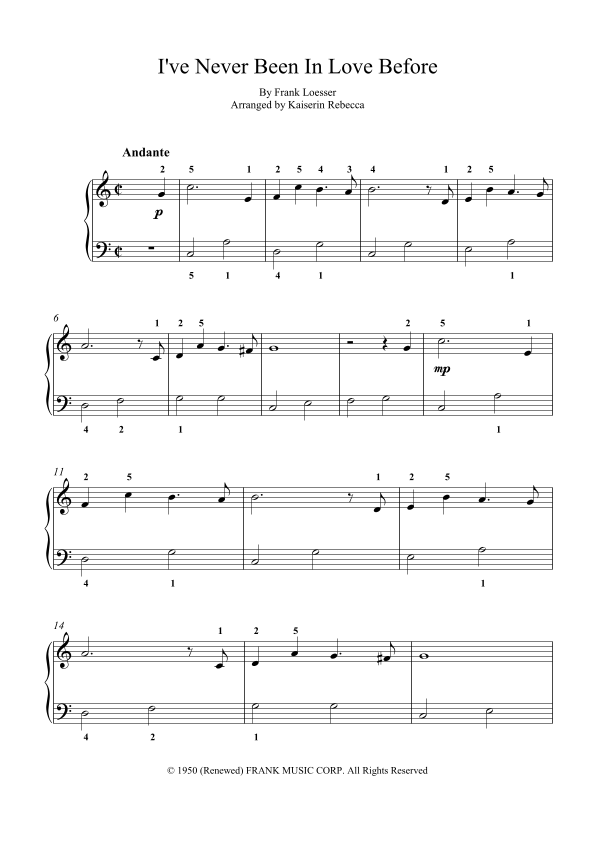 I've Never Been In Love Before

By Frank Loesser
Arranged by Kaiserin Rebecca

Andante

2 5 1 2 5 4 3 4 1 2 5

p

5 1 4 1 1

6

1 2 5 2 5 1

mp

4 2 1 1

11

2 5 1 2 5

4 1 1

14

1 2 5

4 2 1

© 1950 (Renewed) FRANK MUSIC CORP. All Rights Reserved